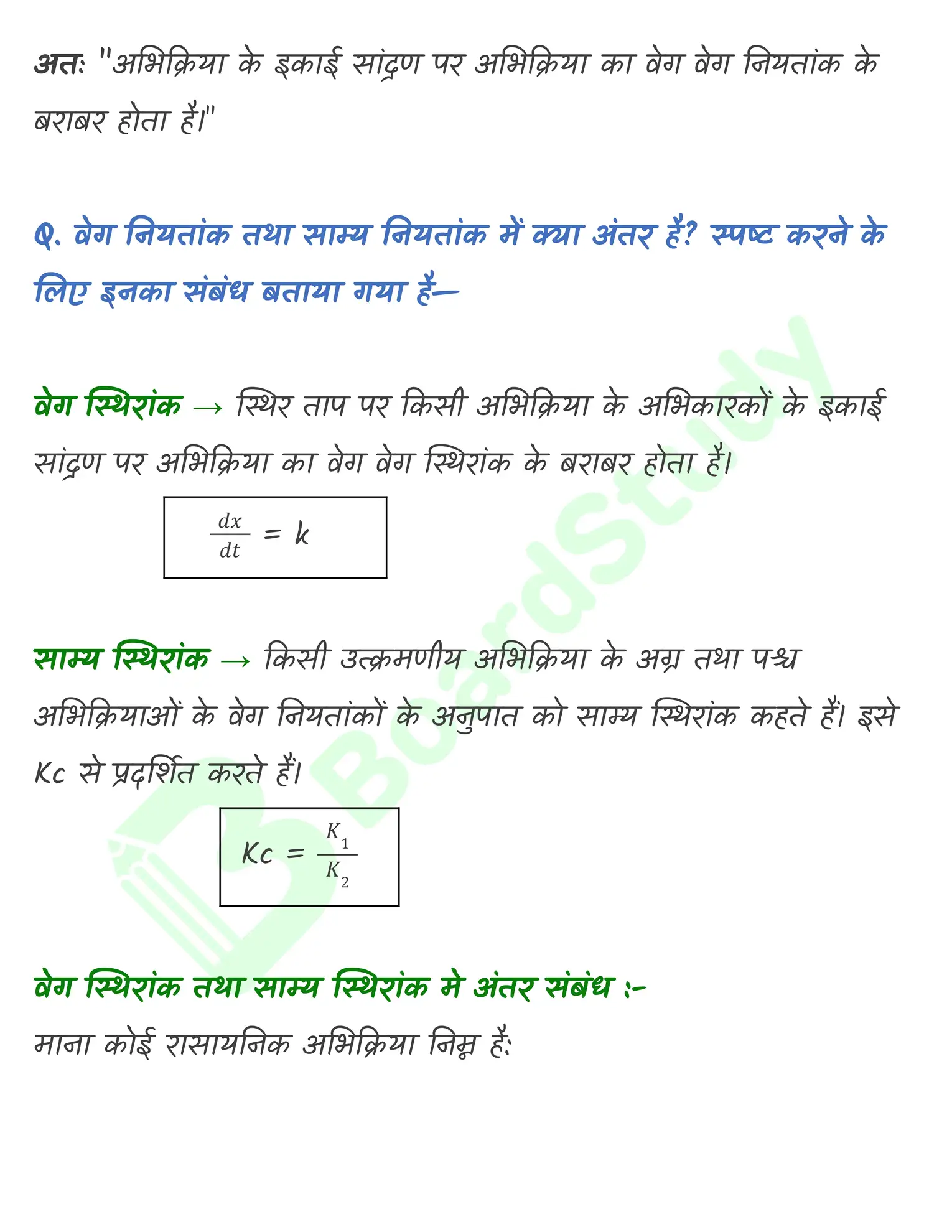 अतः "अभिक्रिया के इकाई सांद्रण पर अभिक्रिया का वेग वेग नियतांक के बराबर होता है।"

Q. वेग नियतांक तथा साम्य नियतांक में क्या अंतर है? स्पष्ट करने के लिए इनका संबंध बताया गया है—

वेग स्थिरांक → स्थिर ताप पर किसी अभिक्रिया के अभिकारकों के इकाई सांद्रण पर अभिक्रिया का वेग वेग स्थिरांक के बराबर होता है।

$\frac{dx}{dt} = k$

साम्य स्थिरांक → किसी उत्क्रमणीय अभिक्रिया के अग्र तथा पश्च अभिक्रियाओं के वेग नियतांकों के अनुपात को साम्य स्थिरांक कहते हैं। इसे Kc से प्रदर्शित करते हैं।

$Kc = \frac{K_1}{K_2}$

वेग स्थिरांक तथा साम्य स्थिरांक मे अंतर संबंध :-

माना कोई रासायनिक अभिक्रिया निम्न है:

BoardStudy